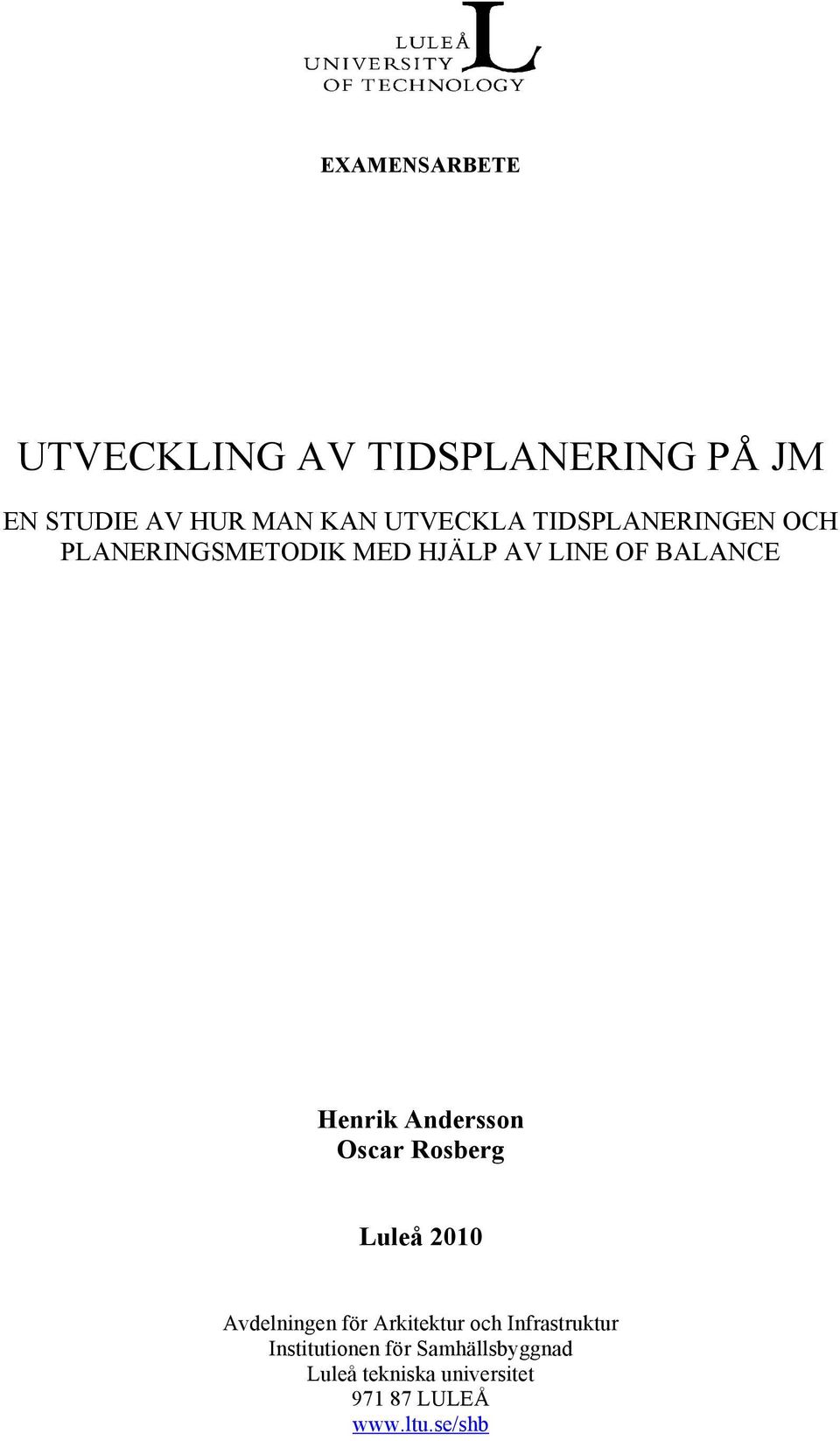 LULEÅ
UNIVERSITY
OF TECHNOLOGY

EXAMENSARBETE

UTVECKLING AV TIDSPLANERING PÅ JM

EN STUDIE AV HUR MAN KAN UTVECKLA TIDSPLANERINGEN OCH PLANERINGSMETODIK MED HJÄLP AV LINE OF BALANCE

Henrik Andersson
Oscar Rosberg

Luleå 2010

Avdelningen för Arkitektur och Infrastruktur
Institutionen för Samhällsbyggnad
Luleå tekniska universitet
971 87 LULEÅ
www.ltu.se/shb